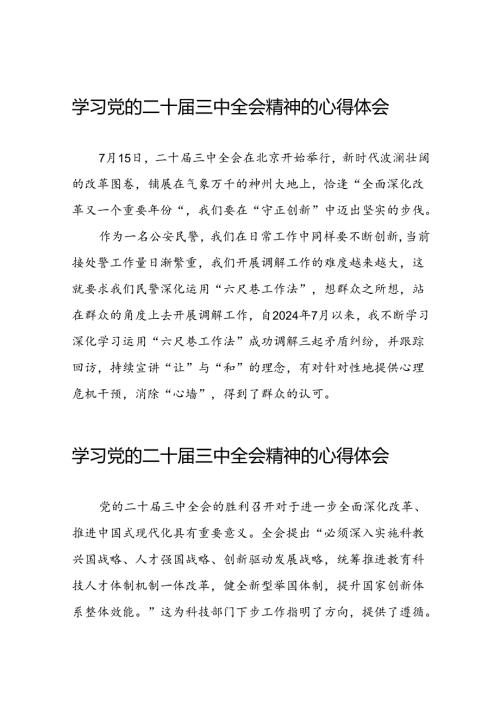 学习党的二十届三中全会精神的心得体会

7月15日，二十届三中全会在北京开始举行，新时代波澜壮阔的改革图卷，铺展在气象万千的神州大地上，恰逢“全面深化改革又一个重要年份“，我们要在“守正创新”中迈出坚实的步伐。

作为一名公安民警，我们在日常工作中同样要不断创新，当前接处警工作量日渐繁重，我们开展调解工作的难度越来越大，这就要求我们民警深化运用“六尺巷工作法”，想群众之所想，站在群众的角度上去开展调解工作，自2024年7月以来，我不断学习深化学习运用“六尺巷工作法”成功调解三起矛盾纠纷，并跟踪回访，持续宣讲“让”与“和”的理念，有对针对性地提供心理危机干预，消除“心墙”，得到了群众的认可。

学习党的二十届三中全会精神的心得体会

党的二十届三中全会的胜利召开对于进一步全面深化改革、推进中国式现代化具有重要意义。全会提出“必须深入实施科教兴国战略、人才强国战略、创新驱动发展战略，统筹推进教育科技人才体制机制一体改革，健全新型举国体制，提升国家创新体系整体效能。”这为科技部门下步工作指明了方向，提供了遵循。